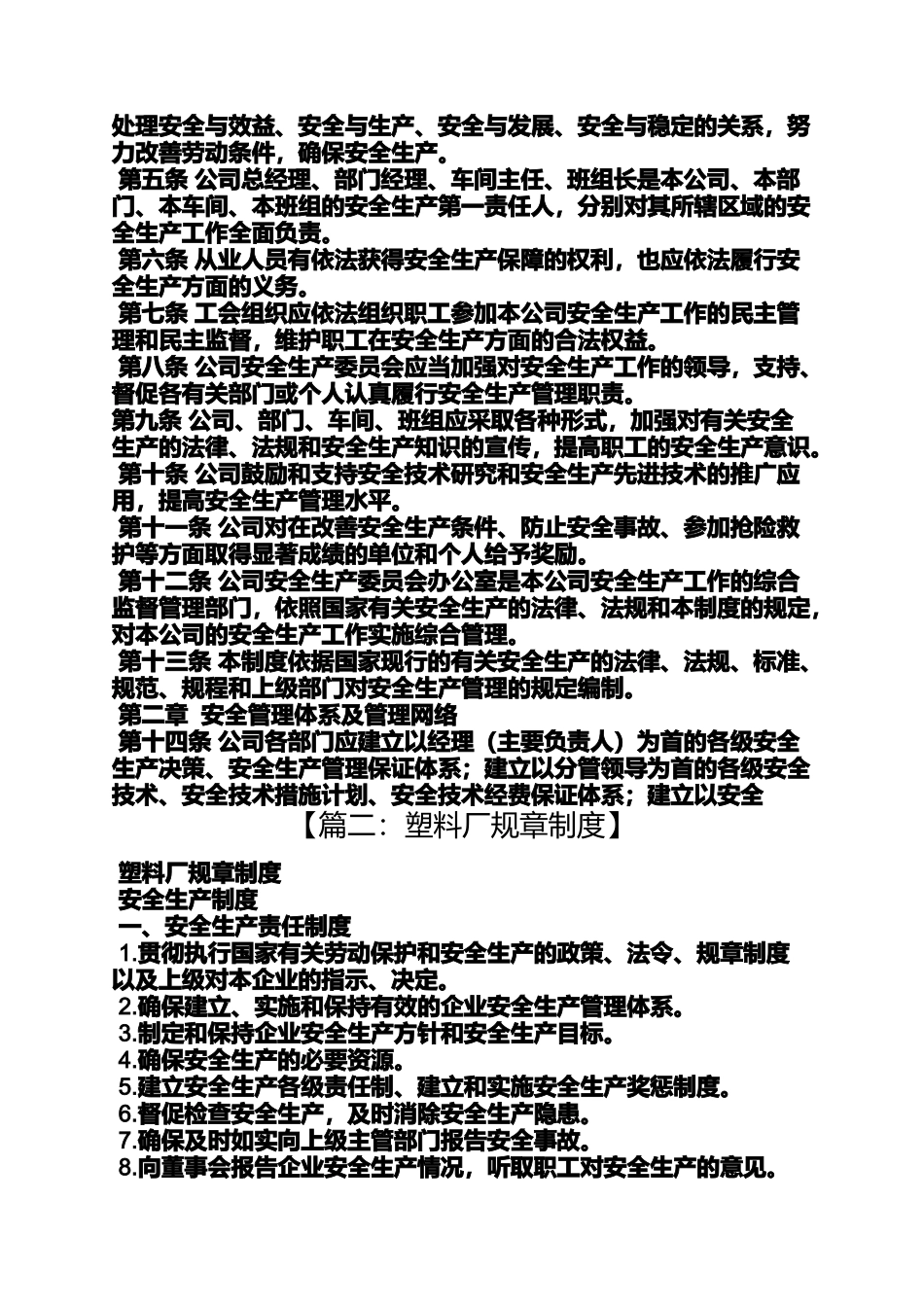 处理安全与效益、安全与生产、安全与发展、安全与稳定的关系，努力改善劳动条件，确保安全生产。

第五条 公司总经理、部门经理、车间主任、班组长是本公司、本部门、本车间、本班组的安全生产第一责任人，分别对其所辖区域的安全生产工作全面负责。

第六条 从业人员有依法获得安全生产保障的权利，也应依法履行安全生产方面的义务。

第七条 工会组织应依法组织职工参加本公司安全生产工作的民主管理和民主监督，维护职工在安全生产方面的合法权益。

第八条 公司安全生产委员会应当加强对安全生产工作的领导，支持、督促各有关部门或个人认真履行安全生产管理职责。

第九条 公司、部门、车间、班组应采取各种形式，加强对有关安全生产的法律、法规和安全生产知识的宣传，提高职工的安全生产意识。

第十条 公司鼓励和支持安全技术研究和安全生产先进技术的推广应用，提高安全生产管理水平。

第十一条 公司对在改善安全生产条件、防止安全事故、参加抢险救护等方面取得显著成绩的单位和个人给予奖励。

第十二条 公司安全生产委员会办公室是本公司安全生产工作的综合监督管理部门，依照国家有关安全生产的法律、法规和本制度的规定，对本公司的安全生产工作实施综合管理。

第十三条 本制度依据国家现行的有关安全生产的法律、法规、标准、规范、规程和上级部门对安全生产管理的规定编制。

第二章 安全管理体系及管理网络

第十四条 公司各部门应建立以经理（主要负责人）为首的各级安全生产决策、安全生产管理保证体系；建立以分管领导为首的各级安全技术、安全技术措施计划、安全技术经费保证体系；建立以安全

【篇二：塑料厂规章制度】

塑料厂规章制度

安全生产制度

一、安全生产责任制度

1.贯彻执行国家有关劳动保护和安全生产的政策、法令、规章制度以及上级对本企业的指示、决定。

2.确保建立、实施和保持有效的企业安全生产管理体系。

3.制定和保持企业安全生产方针和安全生产目标。

4.确保安全生产的必要资源。

5.建立安全生产各级责任制、建立和实施安全生产奖惩制度。

6.督促检查安全生产，及时消除安全生产隐患。

7.确保及时如实向上级主管部门报告安全事故。

8.向董事会报告企业安全生产情况，听取职工对安全生产的意见。